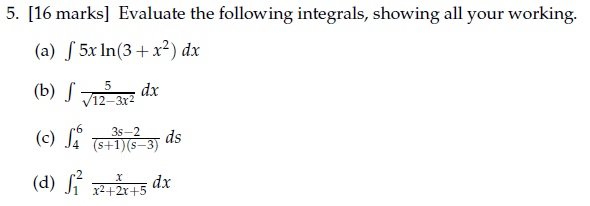 5. [16 marks] Evaluate the following integrals, showing all your working.

(a) $\int 5x \ln(3 + x^2)\, dx$

(b) $\int \frac{5}{\sqrt{12-3x^2}}\, dx$

(c) $\int_4^6 \frac{3s-2}{(s+1)(s-3)}\, ds$

(d) $\int_1^2 \frac{x}{x^2+2x+5}\, dx$